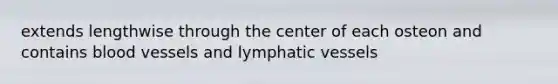 extends lengthwise through the center of each osteon and contains blood vessels and lymphatic vessels